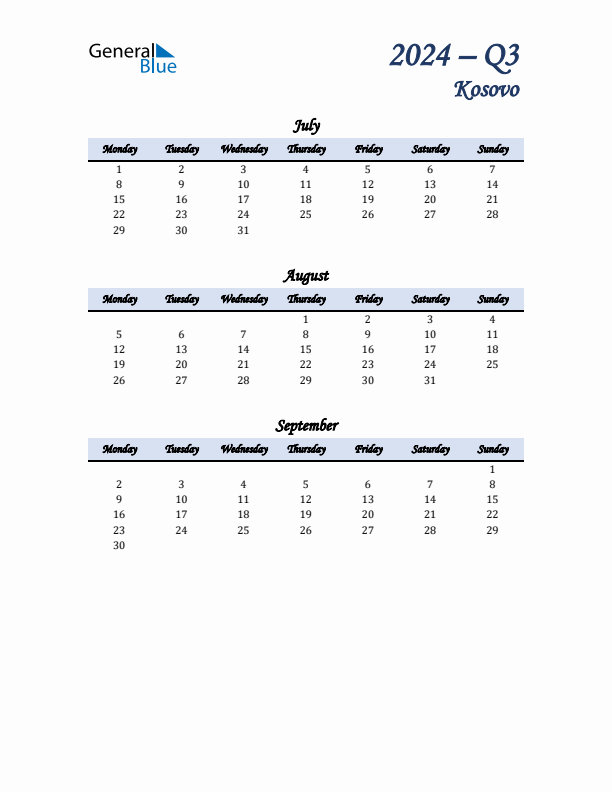 General Blue

2024 – Q3
Kosovo

July

| Monday | Tuesday | Wednesday | Thursday | Friday | Saturday | Sunday |
|---|---|---|---|---|---|---|
| 1 | 2 | 3 | 4 | 5 | 6 | 7 |
| 8 | 9 | 10 | 11 | 12 | 13 | 14 |
| 15 | 16 | 17 | 18 | 19 | 20 | 21 |
| 22 | 23 | 24 | 25 | 26 | 27 | 28 |
| 29 | 30 | 31 | | | | |

August

| Monday | Tuesday | Wednesday | Thursday | Friday | Saturday | Sunday |
|---|---|---|---|---|---|---|
| | | | 1 | 2 | 3 | 4 |
| 5 | 6 | 7 | 8 | 9 | 10 | 11 |
| 12 | 13 | 14 | 15 | 16 | 17 | 18 |
| 19 | 20 | 21 | 22 | 23 | 24 | 25 |
| 26 | 27 | 28 | 29 | 30 | 31 | |

September

| Monday | Tuesday | Wednesday | Thursday | Friday | Saturday | Sunday |
|---|---|---|---|---|---|---|
| | | | | | | 1 |
| 2 | 3 | 4 | 5 | 6 | 7 | 8 |
| 9 | 10 | 11 | 12 | 13 | 14 | 15 |
| 16 | 17 | 18 | 19 | 20 | 21 | 22 |
| 23 | 24 | 25 | 26 | 27 | 28 | 29 |
| 30 | | | | | | |